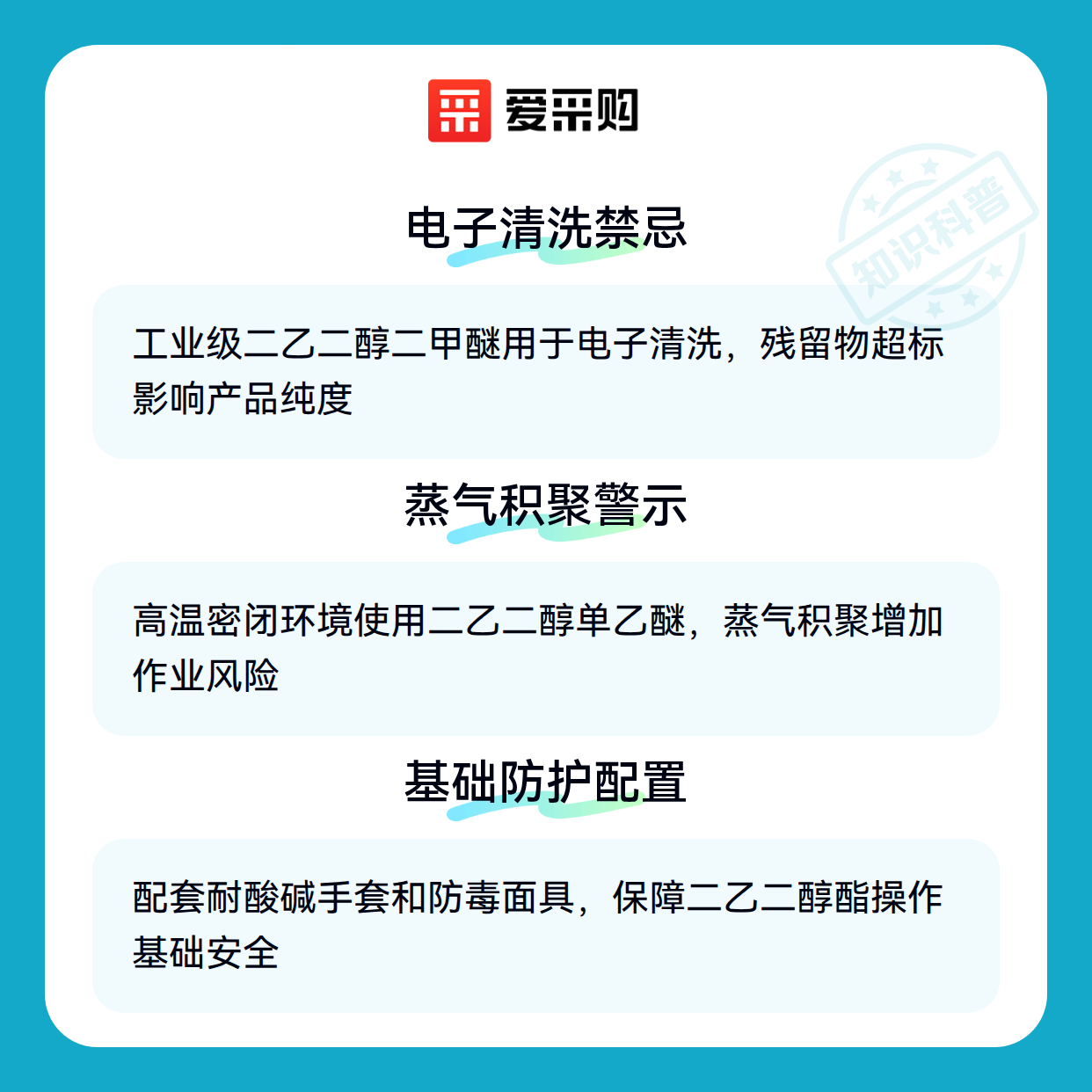 爱采购

电子清洗禁忌

工业级二乙二醇二甲醚用于电子清洗，残留物超标影响产品纯度

蒸气积聚警示

高温密闭环境使用二乙二醇单乙醚，蒸气积聚增加作业风险

基础防护配置

配套耐酸碱手套和防毒面具，保障二乙二醇酯操作基础安全

知识科普